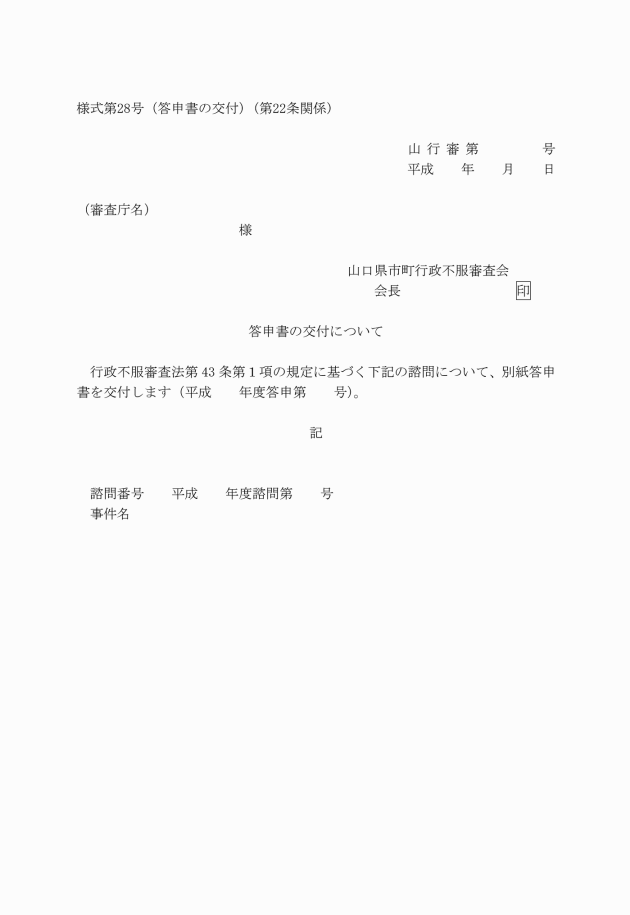 様式第28号（答申書の交付）（第22条関係）

山 行 審 第　　　　号
平成　　年　　月　　日

（審査庁名）
様

山口県市町行政不服審査会
会長　　　　　　　　印

答申書の交付について

行政不服審査法第 43 条第 1 項の規定に基づく下記の諮問について、別紙答申書を交付します（平成　　年度答申第　　号）。

記

諮問番号　　平成　　年度諮問第　　号
事件名